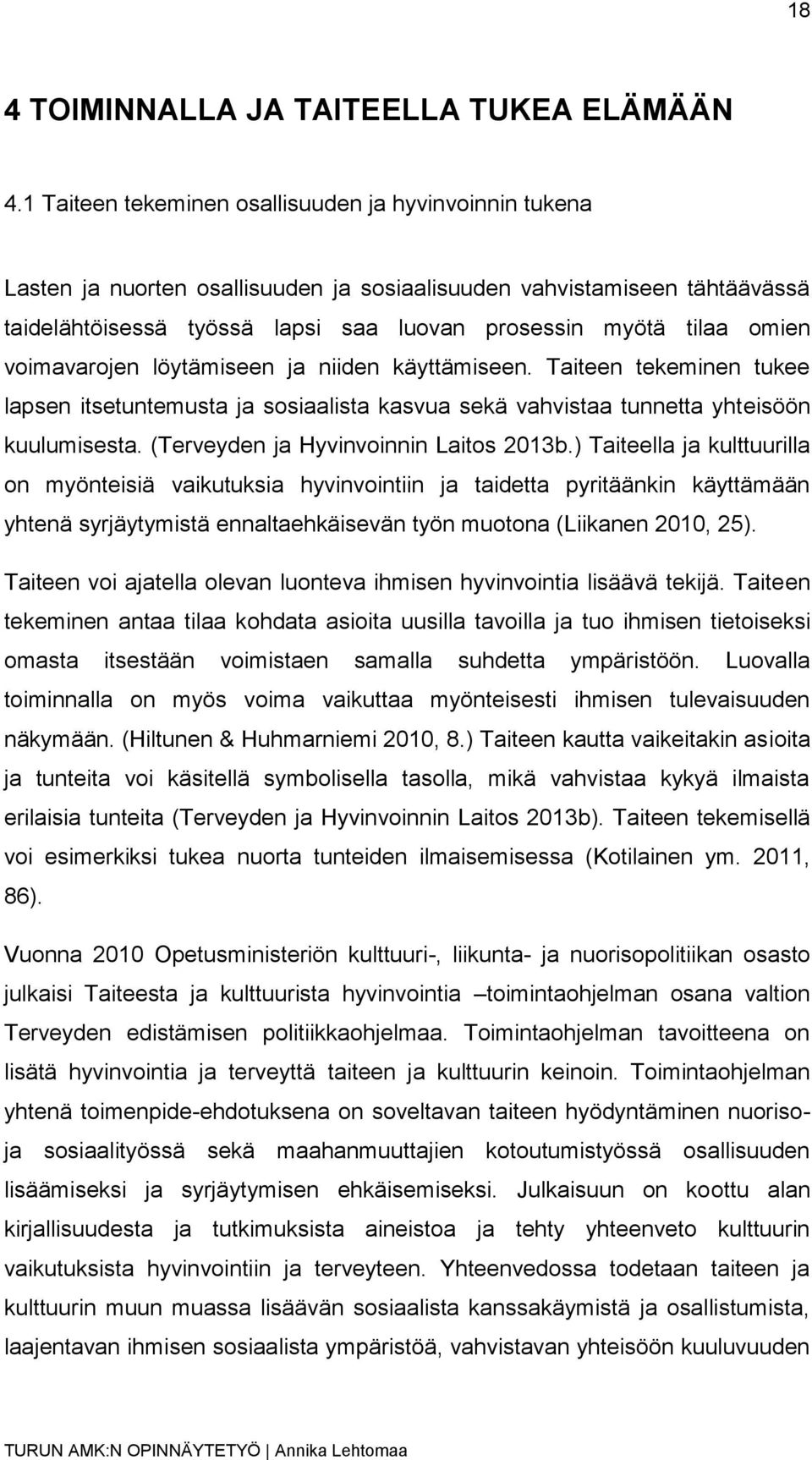 18

4 TOIMINNALLA JA TAITEELLA TUKEA ELÄMÄÄN

4.1 Taiteen tekeminen osallisuuden ja hyvinvoinnin tukena

Lasten ja nuorten osallisuuden ja sosiaalisuuden vahvistamiseen tähtäävässä taidelähtöisessä työssä lapsi saa luovan prosessin myötä tilaa omien voimavarojen löytämiseen ja niiden käyttämiseen. Taiteen tekeminen tukee lapsen itsetuntemusta ja sosiaalista kasvua sekä vahvistaa tunnetta yhteisöön kuulumisesta. (Terveyden ja Hyvinvoinnin Laitos 2013b.) Taiteella ja kulttuurilla on myönteisiä vaikutuksia hyvinvointiin ja taidetta pyritäänkin käyttämään yhtenä syrjäytymistä ennaltaehkäisevän työn muotona (Liikanen 2010, 25).

Taiteen voi ajatella olevan luonteva ihmisen hyvinvointia lisäävä tekijä. Taiteen tekeminen antaa tilaa kohdata asioita uusilla tavoilla ja tuo ihmisen tietoiseksi omasta itsestään voimistaen samalla suhdetta ympäristöön. Luovalla toiminnalla on myös voima vaikuttaa myönteisesti ihmisen tulevaisuuden näkymään. (Hiltunen & Huhmarniemi 2010, 8.) Taiteen kautta vaikeitakin asioita ja tunteita voi käsitellä symbolisella tasolla, mikä vahvistaa kykyä ilmaista erilaisia tunteita (Terveyden ja Hyvinvoinnin Laitos 2013b). Taiteen tekemisellä voi esimerkiksi tukea nuorta tunteiden ilmaisemisessa (Kotilainen ym. 2011, 86).

Vuonna 2010 Opetusministeriön kulttuuri-, liikunta- ja nuorisopolitiikan osasto julkaisi Taiteesta ja kulttuurista hyvinvointia –toimintaohjelman osana valtion Terveyden edistämisen politiikkaohjelmaa. Toimintaohjelman tavoitteena on lisätä hyvinvointia ja terveyttä taiteen ja kulttuurin keinoin. Toimintaohjelman yhtenä toimenpide-ehdotuksena on soveltavan taiteen hyödyntäminen nuoriso- ja sosiaalityössä sekä maahanmuuttajien kotoutumistyössä osallisuuden lisäämiseksi ja syrjäytymisen ehkäisemiseksi. Julkaisuun on koottu alan kirjallisuudesta ja tutkimuksista aineistoa ja tehty yhteenveto kulttuurin vaikutuksista hyvinvointiin ja terveyteen. Yhteenvedossa todetaan taiteen ja kulttuurin muun muassa lisäävän sosiaalista kanssakäymistä ja osallistumista, laajentavan ihmisen sosiaalista ympäristöä, vahvistavan yhteisöön kuuluvuuden

TURUN AMK:N OPINNÄYTETYÖ | Annika Lehtomaa